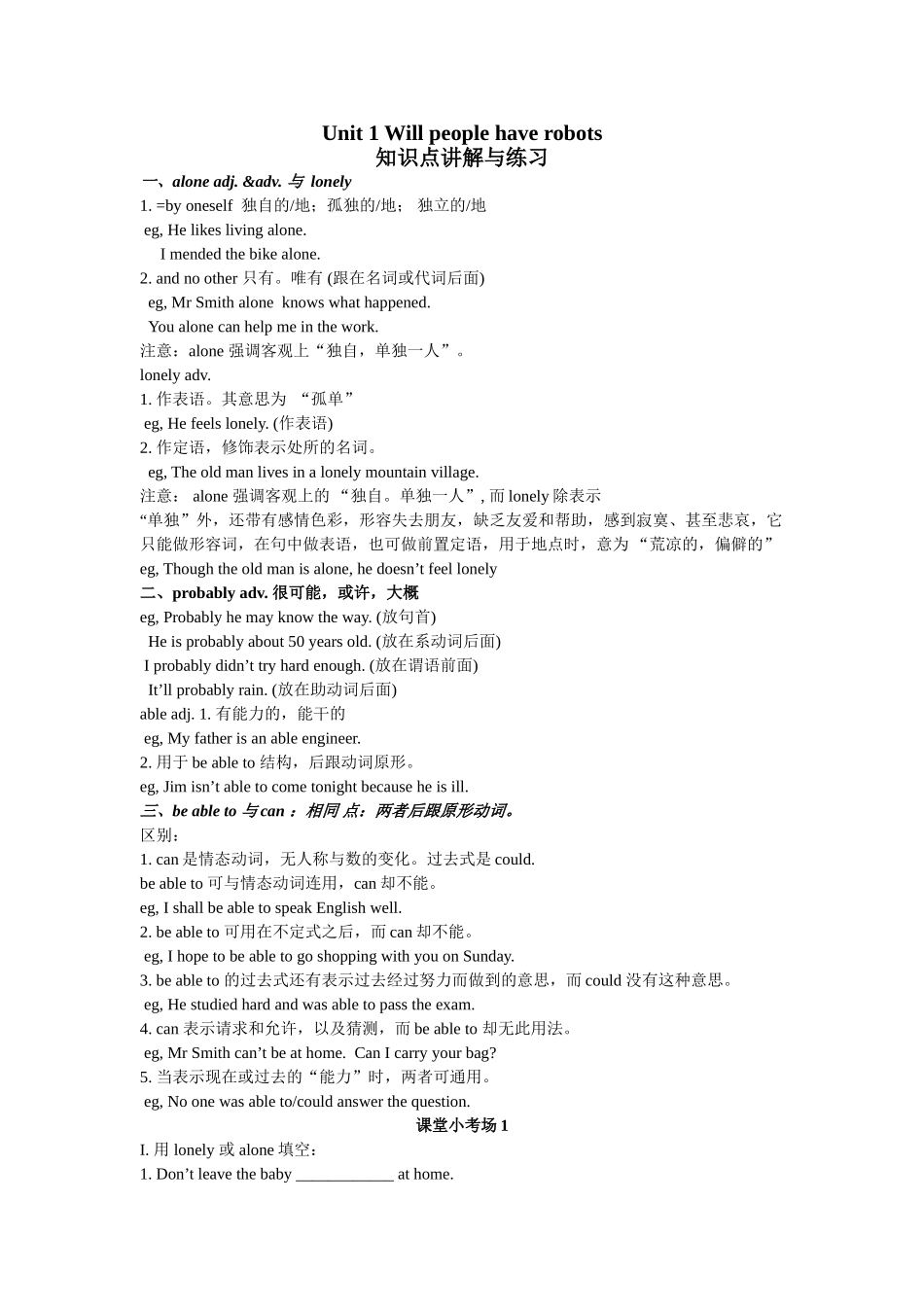 Unit 1 Will people have robots
知识点讲解与练习

一、alone adj. &adv. 与 lonely

1. =by oneself 独自的/地；孤独的/地； 独立的/地
eg, He likes living alone.
I mended the bike alone.

2. and no other 只有。唯有 (跟在名词或代词后面)
eg, Mr Smith alone knows what happened.
You alone can help me in the work.

注意：alone 强调客观上“独自，单独一人”。

lonely adv.
1. 作表语。其意思为 “孤单”
eg, He feels lonely. (作表语)
2. 作定语，修饰表示处所的名词。
eg, The old man lives in a lonely mountain village.

注意： alone 强调客观上的 “独自。单独一人”, 而 lonely 除表示“单独”外，还带有感情色彩，形容失去朋友，缺乏友爱和帮助，感到寂寞、甚至悲哀，它只能做形容词，在句中做表语，也可做前置定语，用于地点时，意为 “荒凉的，偏僻的”
eg, Though the old man is alone, he doesn’t feel lonely

二、probably adv. 很可能，或许，大概
eg, Probably he may know the way. (放句首)
He is probably about 50 years old. (放在系动词后面)
I probably didn’t try hard enough. (放在谓语前面)
It’ll probably rain. (放在助动词后面)

able adj. 1. 有能力的，能干的
eg, My father is an able engineer.
2. 用于 be able to 结构，后跟动词原形。
eg, Jim isn’t able to come tonight because he is ill.

三、be able to 与 can ：相同 点：两者后跟原形动词。
区别：
1. can 是情态动词，无人称与数的变化。过去式是 could.
be able to 可与情态动词连用，can 却不能。
eg, I shall be able to speak English well.
2. be able to 可用在不定式之后，而 can 却不能。
eg, I hope to be able to go shopping with you on Sunday.
3. be able to 的过去式还有表示过去经过努力而做到的意思，而 could 没有这种意思。
eg, He studied hard and was able to pass the exam.
4. can 表示请求和允许，以及猜测，而 be able to 却无此用法。
eg, Mr Smith can’t be at home. Can I carry your bag?
5. 当表示现在或过去的“能力”时，两者可通用。
eg, No one was able to/could answer the question.

课堂小考场 1

I. 用 lonely 或 alone 填空：
1. Don’t leave the baby ____________ at home.